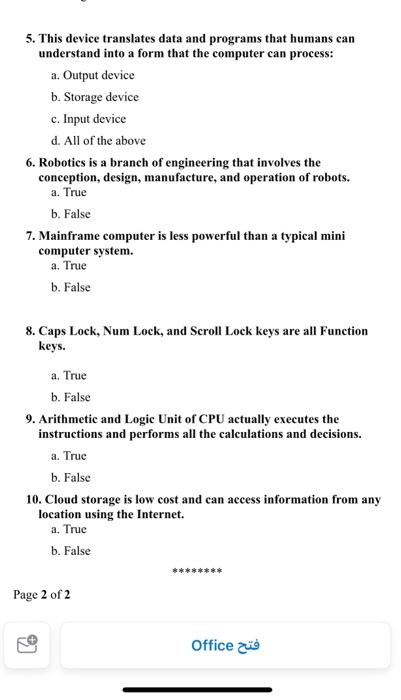 5. This device translates data and programs that humans can understand into a form that the computer can process:

a. Output device

b. Storage device

c. Input device

d. All of the above

6. Robotics is a branch of engineering that involves the conception, design, manufacture, and operation of robots.
a. True

b. False

7. Mainframe computer is less powerful than a typical mini computer system.
a. True

b. False

8. Caps Lock, Num Lock, and Scroll Lock keys are all Function keys.

a. True

b. False

9. Arithmetic and Logic Unit of CPU actually executes the instructions and performs all the calculations and decisions.

a. True

b. False

10. Cloud storage is low cost and can access information from any location using the Internet.
a. True

b. False

********

Page 2 of 2

فتح Office